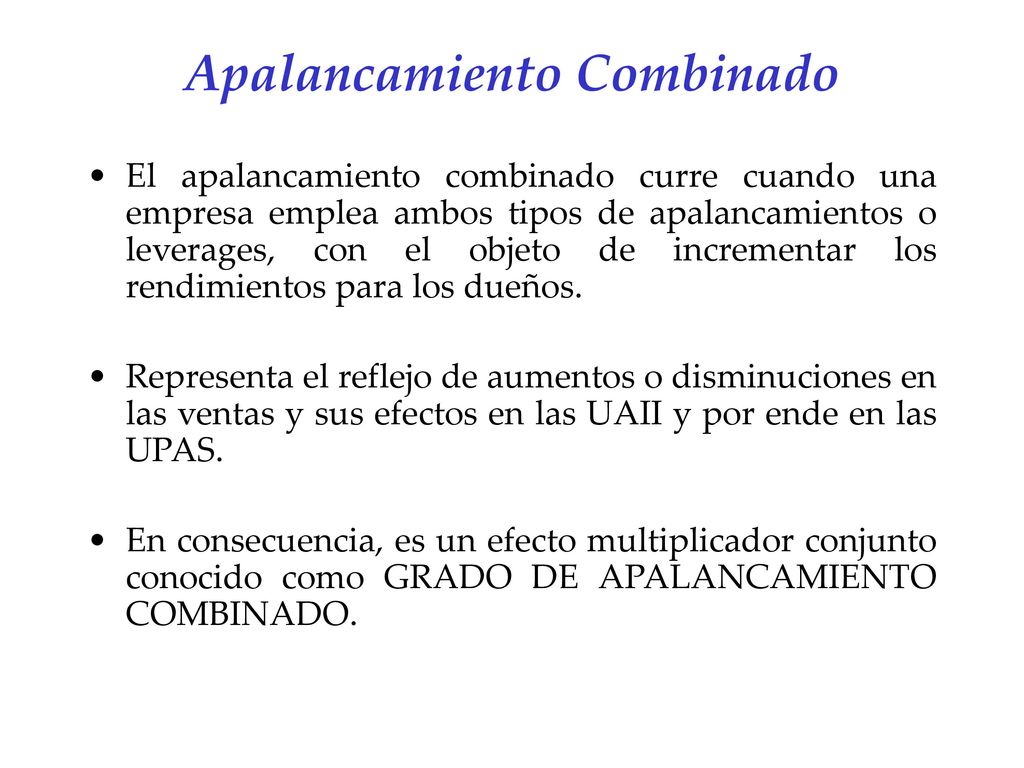 Apalancamiento Combinado

• El apalancamiento combinado curre cuando una empresa emplea ambos tipos de apalancamientos o leverages, con el objeto de incrementar los rendimientos para los dueños.

• Representa el reflejo de aumentos o disminuciones en las ventas y sus efectos en las UAII y por ende en las UPAS.

• En consecuencia, es un efecto multiplicador conjunto conocido como GRADO DE APALANCAMIENTO COMBINADO.